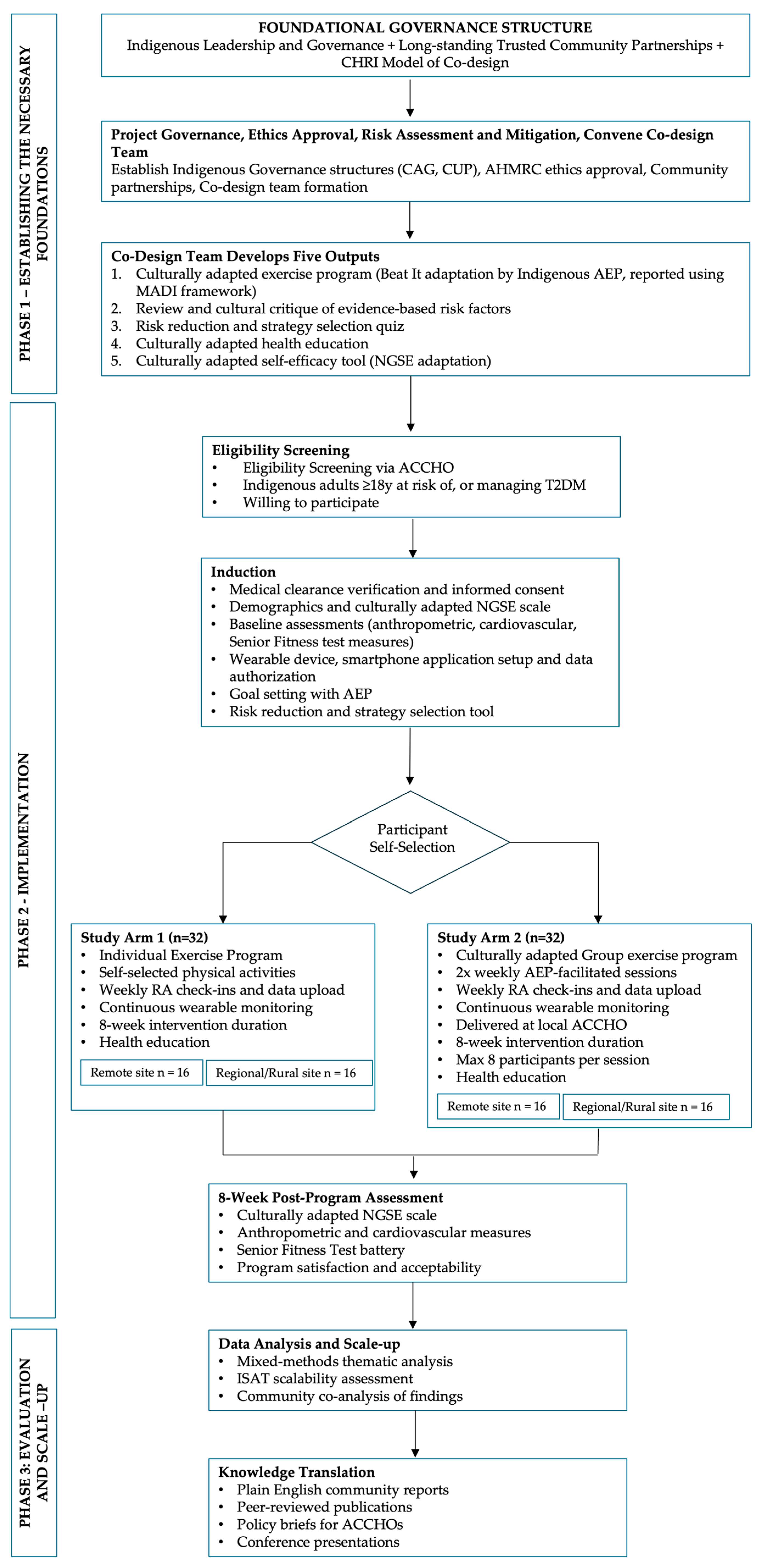 PHASE 1 – ESTABLISHING THE NECESSARY FOUNDATIONS

FOUNDATIONAL GOVERNANCE STRUCTURE
Indigenous Leadership and Governance + Long-standing Trusted Community Partnerships + CHRI Model of Co-design

Project Governance, Ethics Approval, Risk Assessment and Mitigation, Convene Co-design Team
Establish Indigenous Governance structures (CAG, CUP), AHMRC ethics approval, Community partnerships, Co-design team formation

Co-Design Team Develops Five Outputs
1. Culturally adapted exercise program (Beat It adaptation by Indigenous AEP, reported using MADI framework)
2. Review and cultural critique of evidence-based risk factors
3. Risk reduction and strategy selection quiz
4. Culturally adapted health education
5. Culturally adapted self-efficacy tool (NGSE adaptation)

PHASE 2 - IMPLEMENTATION

Eligibility Screening
• Eligibility Screening via ACCHO
• Indigenous adults ≥18y at risk of, or managing T2DM
• Willing to participate

Induction
• Medical clearance verification and informed consent
• Demographics and culturally adapted NGSE scale
• Baseline assessments (anthropometric, cardiovascular, Senior Fitness test measures)
• Wearable device, smartphone application setup and data authorization
• Goal setting with AEP
• Risk reduction and strategy selection tool

Participant Self-Selection

Study Arm 1 (n=32)
• Individual Exercise Program
• Self-selected physical activities
• Weekly RA check-ins and data upload
• Continuous wearable monitoring
• 8-week intervention duration
• Health education
Remote site n = 16
Regional/Rural site n = 16

Study Arm 2 (n=32)
• Culturally adapted Group exercise program
• 2x weekly AEP-facilitated sessions
• Weekly RA check-ins and data upload
• Continuous wearable monitoring
• Delivered at local ACCHO
• 8-week intervention duration
• Max 8 participants per session
• Health education
Remote site n = 16
Regional/Rural site n = 16

8-Week Post-Program Assessment
• Culturally adapted NGSE scale
• Anthropometric and cardiovascular measures
• Senior Fitness Test battery
• Program satisfaction and acceptability

PHASE 3: EVALUATION AND SCALE –UP

Data Analysis and Scale-up
• Mixed-methods thematic analysis
• ISAT scalability assessment
• Community co-analysis of findings

Knowledge Translation
• Plain English community reports
• Peer-reviewed publications
• Policy briefs for ACCHOs
• Conference presentations